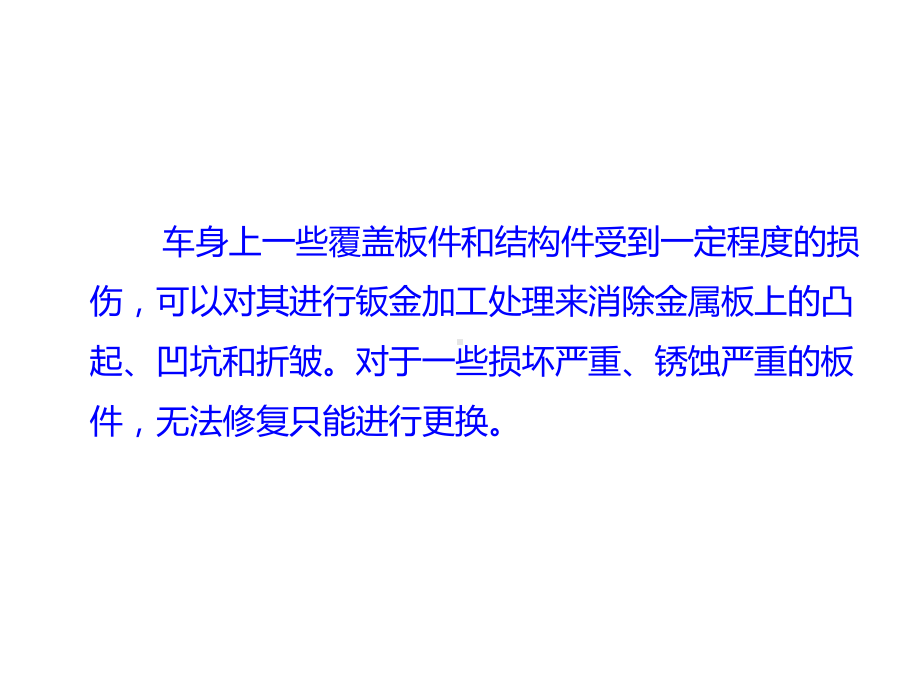 车身上一些覆盖板件和结构件受到一定程度的损伤，可以对其进行钣金加工处理来消除金属板上的凸起、凹坑和折皱。对于一些损坏严重、锈蚀严重的板件，无法修复只能进行更换。